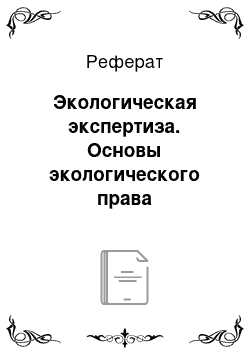 Реферат

Экологическая экспертиза. Основы экологического права